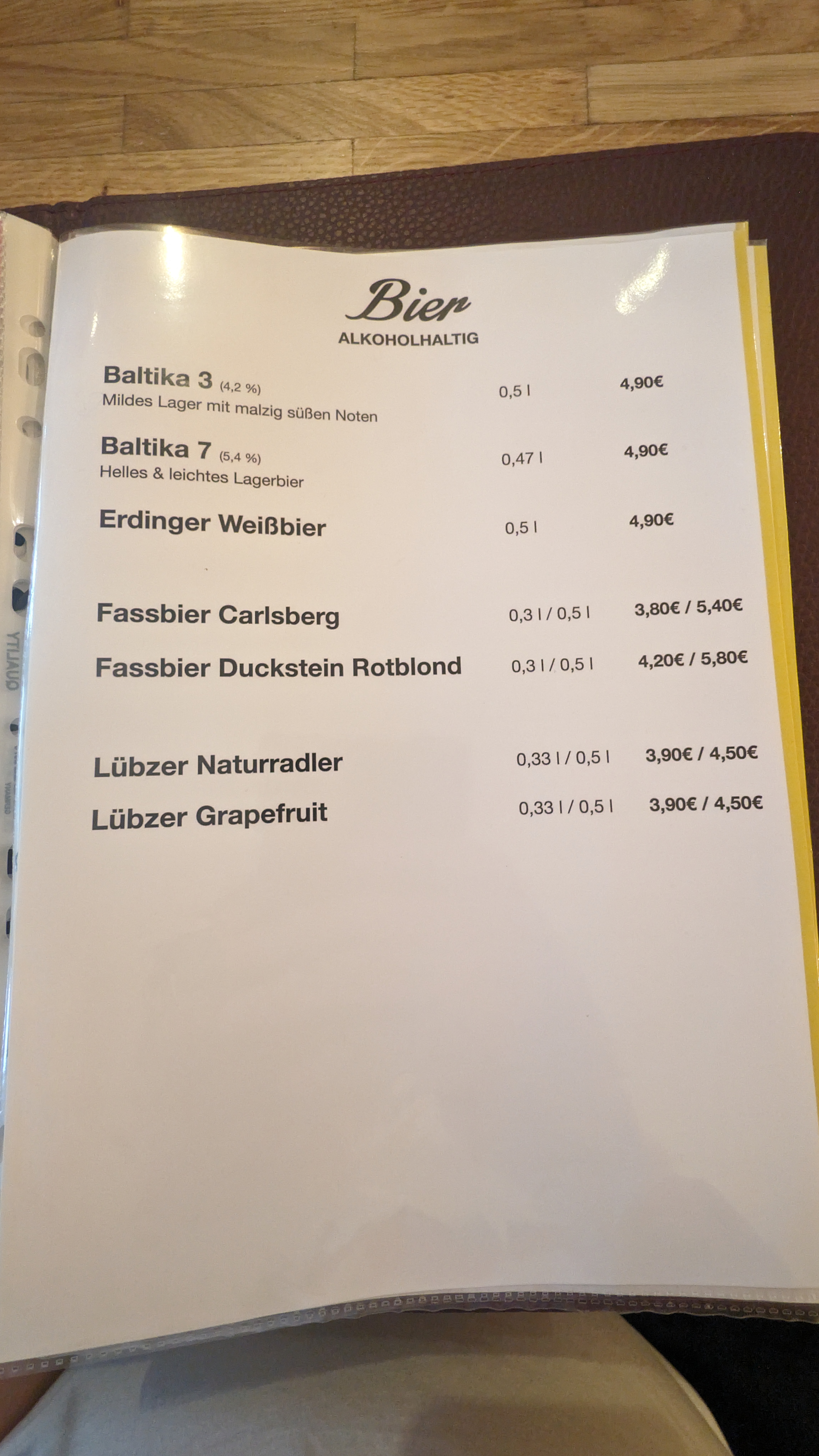 Bier
ALKOHOLHALTIG

Baltika 3 (4,2 %) 0,5 l 4,90€
Mildes Lager mit malzig süßen Noten

Baltika 7 (5,4 %) 0,47 l 4,90€
Helles & leichtes Lagerbier

Erdinger Weißbier 0,5 l 4,90€

Fassbier Carlsberg 0,3 l / 0,5 l 3,80€ / 5,40€

Fassbier Duckstein Rotblond 0,3 l / 0,5 l 4,20€ / 5,80€

Lübzer Naturradler 0,33 l / 0,5 l 3,90€ / 4,50€

Lübzer Grapefruit 0,33 l / 0,5 l 3,90€ / 4,50€

QUALITY